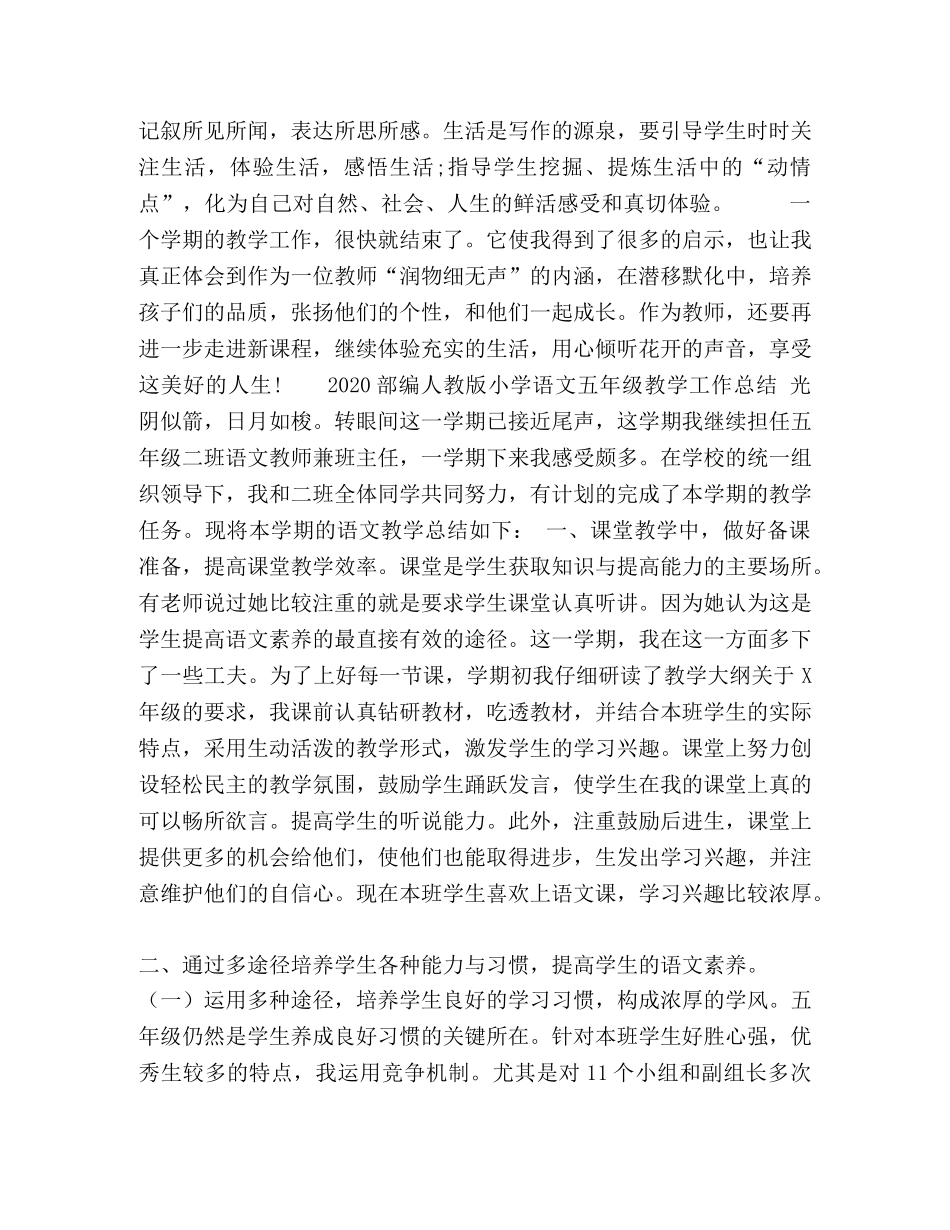 记叙所见所闻，表达所思所感。生活是写作的源泉，要引导学生时时关注生活，体验生活，感悟生活;指导学生挖掘、提炼生活中的“动情点”，化为自己对自然、社会、人生的鲜活感受和真切体验。 一个学期的教学工作，很快就结束了。它使我得到了很多的启示，也让我真正体会到作为一位教师“润物细无声”的内涵，在潜移默化中，培养孩子们的品质，张扬他们的个性，和他们一起成长。作为教师，还要再进一步走进新课程，继续体验充实的生活，用心倾听花开的声音，享受这美好的人生！ 2020 部编人教版小学语文五年级教学工作总结 光阴似箭，日月如梭。转眼间这一学期已接近尾声，这学期我继续担任五年级二班语文教师兼班主任，一学期下来我感受颇多。在学校的统一组织领导下，我和二班全体同学共同努力，有计划的完成了本学期的教学任务。现将本学期的语文教学总结如下： 一、课堂教学中，做好备课准备，提高课堂教学效率。课堂是学生获取知识与提高能力的主要场所。有老师说过她比较注重的就是要求学生课堂认真听讲。因为她认为这是学生提高语文素养的最直接有效的途径。这一学期，我在这一方面多下了一些工夫。为了上好每一节课，学期初我仔细研读了教学大纲关于 X 年级的要求，我课前认真钻研教材，吃透教材，并结合本班学生的实际特点，采用生动活泼的教学形式，激发学生的学习兴趣。课堂上努力创设轻松民主的教学氛围，鼓励学生踊跃发言，使学生在我的课堂上真的可以畅所欲言。提高学生的听说能力。此外，注重鼓励后进生，课堂上提供更多的机会给他们，使他们也能取得进步，生发出学习兴趣，并注意维护他们的自信心。现在本班学生喜欢上语文课，学习兴趣比较浓厚。

二、通过多途径培养学生各种能力与习惯，提高学生的语文素养。
（一）运用多种途径，培养学生良好的学习习惯，构成浓厚的学风。五年级仍然是学生养成良好习惯的关键所在。针对本班学生好胜心强，优秀生较多的特点，我运用竞争机制。尤其是对 11 个小组和副组长多次